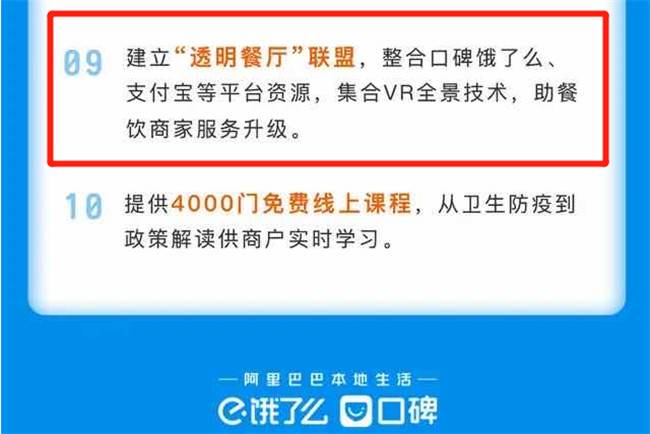 09 建立“透明餐厅”联盟，整合口碑饿了么、支付宝等平台资源，集合VR全景技术，助餐饮商家服务升级。

10 提供4000门免费线上课程，从卫生防疫到政策解读供商户实时学习。

— 阿里巴巴本地生活 —

饿了么 口碑